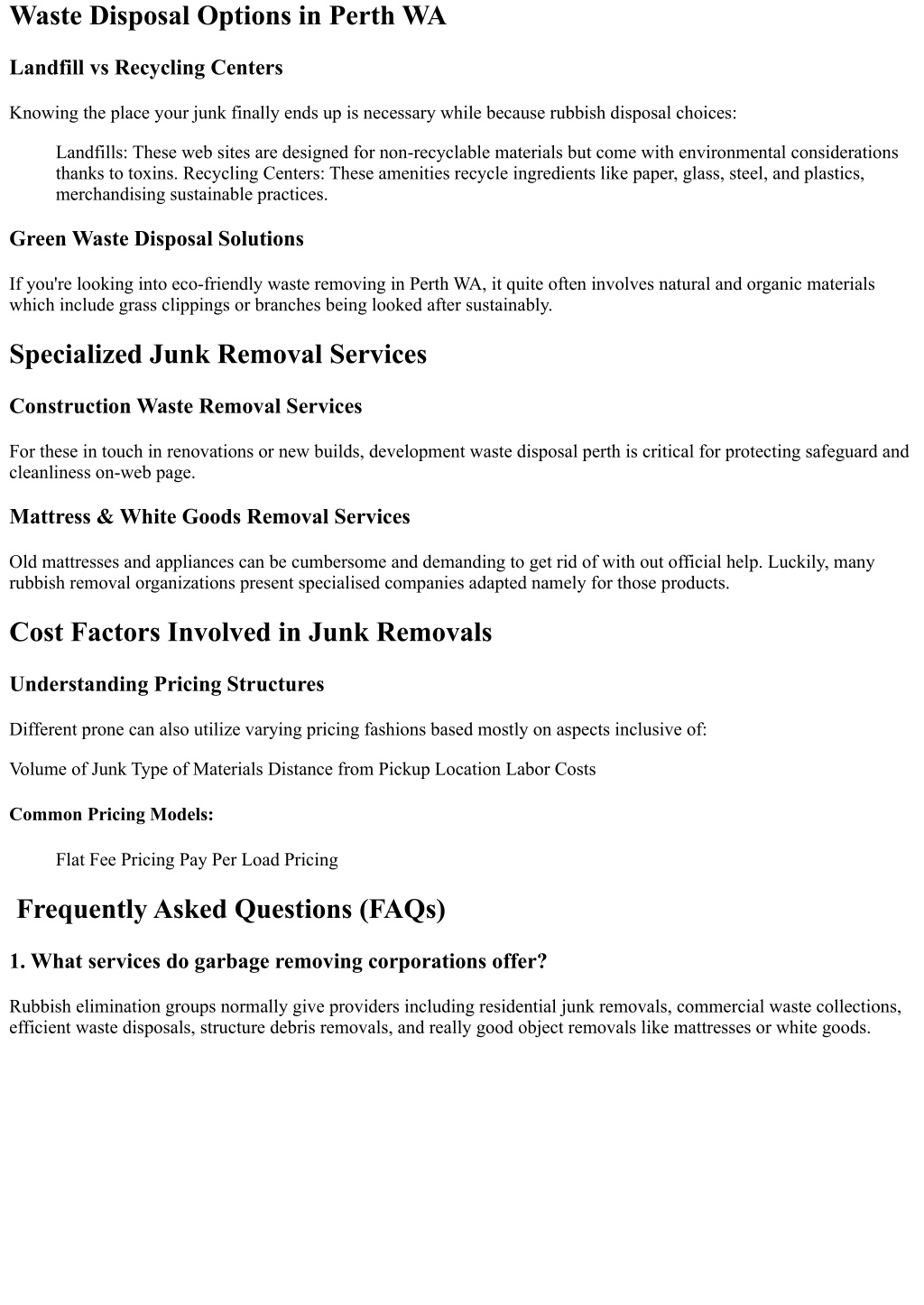 Waste Disposal Options in Perth WA

Landfill vs Recycling Centers

Knowing the place your junk finally ends up is necessary while because rubbish disposal choices:

Landfills: These web sites are designed for non-recyclable materials but come with environmental considerations thanks to toxins. Recycling Centers: These amenities recycle ingredients like paper, glass, steel, and plastics, merchandising sustainable practices.

Green Waste Disposal Solutions

If you're looking into eco-friendly waste removing in Perth WA, it quite often involves natural and organic materials which include grass clippings or branches being looked after sustainably.

Specialized Junk Removal Services

Construction Waste Removal Services

For these in touch in renovations or new builds, development waste disposal perth is critical for protecting safeguard and cleanliness on-web page.

Mattress & White Goods Removal Services

Old mattresses and appliances can be cumbersome and demanding to get rid of with out official help. Luckily, many rubbish removal organizations present specialised companies adapted namely for those products.

Cost Factors Involved in Junk Removals

Understanding Pricing Structures

Different prone can also utilize varying pricing fashions based mostly on aspects inclusive of:

Volume of Junk Type of Materials Distance from Pickup Location Labor Costs

Common Pricing Models:

Flat Fee Pricing Pay Per Load Pricing

Frequently Asked Questions (FAQs)

1. What services do garbage removing corporations offer?

Rubbish elimination groups normally give providers including residential junk removals, commercial waste collections, efficient waste disposals, structure debris removals, and really good object removals like mattresses or white goods.